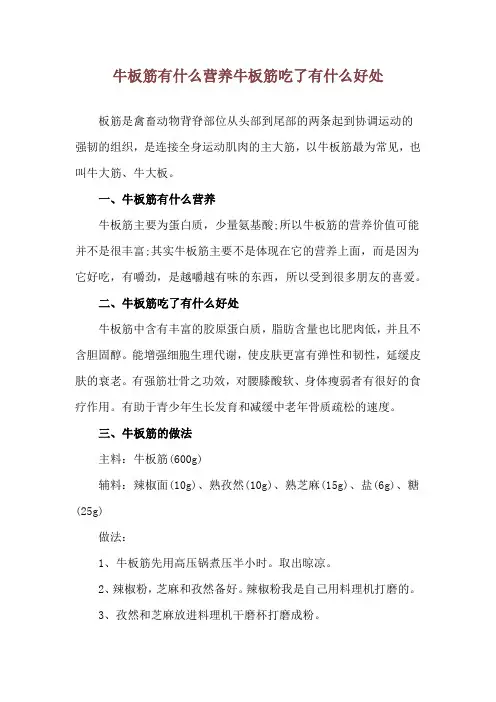 牛板筋有什么营养牛板筋吃了有什么好处

板筋是禽畜动物背脊部位从头部到尾部的两条起到协调运动的强韧的组织，是连接全身运动肌肉的主大筋，以牛板筋最为常见，也叫牛大筋、牛大板。

一、牛板筋有什么营养

牛板筋主要为蛋白质，少量氨基酸;所以牛板筋的营养价值可能并不是很丰富;其实牛板筋主要不是体现在它的营养上面，而是因为它好吃，有嚼劲，是越嚼越有味的东西，所以受到很多朋友的喜爱。

二、牛板筋吃了有什么好处

牛板筋中含有丰富的胶原蛋白质，脂肪含量也比肥肉低，并且不含胆固醇。能增强细胞生理代谢，使皮肤更富有弹性和韧性，延缓皮肤的衰老。有强筋壮骨之功效，对腰膝酸软、身体瘦弱者有很好的食疗作用。有助于青少年生长发育和减缓中老年骨质疏松的速度。

三、牛板筋的做法

主料：牛板筋(600g)

辅料：辣椒面(10g)、熟孜然(10g)、熟芝麻(15g)、盐(6g)、糖(25g)

做法：

1、牛板筋先用高压锅煮压半小时。取出晾凉。

2、辣椒粉，芝麻和孜然备好。辣椒粉我是自己用料理机打磨的。

3、孜然和芝麻放进料理机干磨杯打磨成粉。